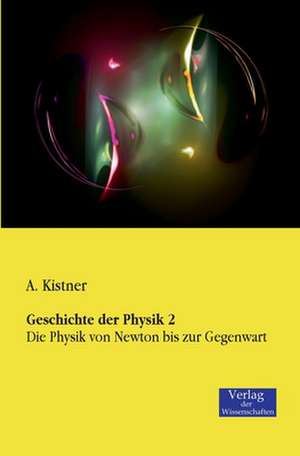 A. Kistner

Geschichte der Physik 2
Die Physik von Newton bis zur Gegenwart

Verlag
der
Wissenschaften